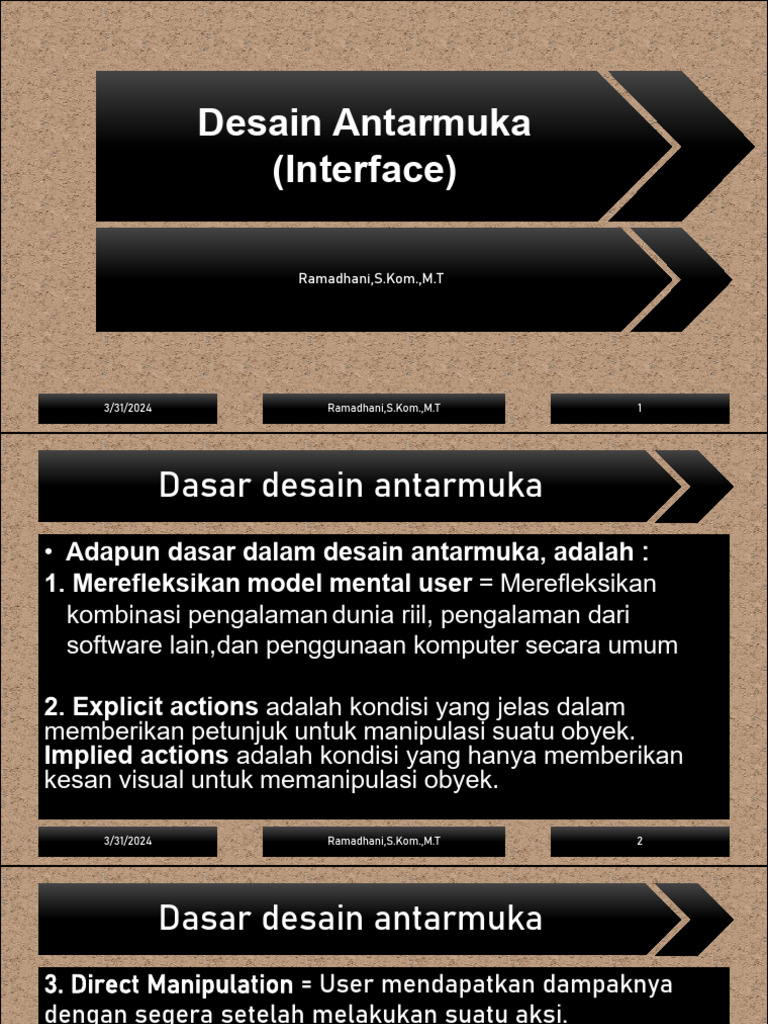 Desain Antarmuka
(Interface)

Ramadhani,S.Kom.,M.T

3/31/2024

Ramadhani,S.Kom.,M.T

1

Dasar desain antarmuka

• Adapun dasar dalam desain antarmuka, adalah :

1. Merefleksikan model mental user = Merefleksikan kombinasi pengalaman dunia riil, pengalaman dari software lain,dan penggunaan komputer secara umum

2. Explicit actions adalah kondisi yang jelas dalam memberikan petunjuk untuk manipulasi suatu obyek. Implied actions adalah kondisi yang hanya memberikan kesan visual untuk memanipulasi obyek.

3/31/2024

Ramadhani,S.Kom.,M.T

2

Dasar desain antarmuka

3. Direct Manipulation = User mendapatkan dampaknya dengan segera setelah melakukan suatu aksi.